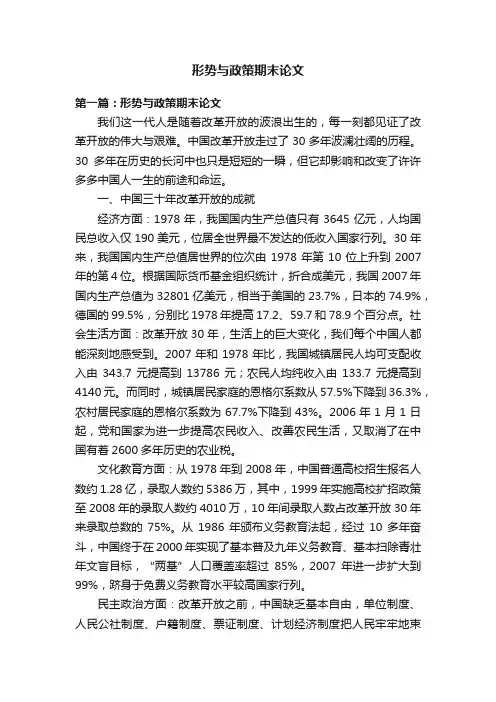 形势与政策期末论文

第一篇：形势与政策期末论文

我们这一代人是随着改革开放的波浪出生的，每一刻都见证了改革开放的伟大与艰难。中国改革开放走过了 30 多年波澜壮阔的历程。30 多年在历史的长河中也只是短短的一瞬，但它却影响和改变了许许多多中国人一生的前途和命运。

一、中国三十年改革开放的成就

经济方面：1978 年，我国国内生产总值只有 3645 亿元，人均国民总收入仅 190 美元，位居全世界最不发达的低收入国家行列。30 年来，我国国内生产总值居世界的位次由 1978 年第 10 位上升到 2007 年的第 4 位。根据国际货币基金组织统计，折合成美元，我国 2007 年国内生产总值为 32801 亿美元，相当于美国的 23.7%，日本的 74.9%，德国的 99.5%，分别比 1978 年提高 17.2、59.7 和 78.9 个百分点。社会生活方面：改革开放 30 年，生活上的巨大变化，我们每个中国人都能深刻地感受到。2007 年和 1978 年比，我国城镇居民人均可支配收入由 343.7 元提高到 13786 元；农民人均纯收入由 133.7 元提高到 4140 元。而同时，城镇居民家庭的恩格尔系数从 57.5%下降到 36.3%，农村居民家庭的恩格尔系数为 67.7%下降到 43%。2006 年 1 月 1 日起，党和国家为进一步提高农民收入、改善农民生活，又取消了在中国有着 2600 多年历史的农业税。

文化教育方面：从 1978 年到 2008 年，中国普通高校招生报名人数约 1.28 亿，录取人数约 5386 万，其中，1999 年实施高校扩招政策至 2008 年的录取人数约 4010 万，10 年间录取人数占改革开放 30 年来录取总数的 75%。从 1986 年颁布义务教育法起，经过 10 多年奋斗，中国终于在 2000 年实现了基本普及九年义务教育、基本扫除青壮年文盲目标，“两基”人口覆盖率超过 85%，2007 年进一步扩大到 99%，跻身于免费义务教育水平较高国家行列。

民主政治方面：改革开放之前，中国缺乏基本自由，单位制度、人民公社制度、户籍制度、票证制度、计划经济制度把人民牢牢地束